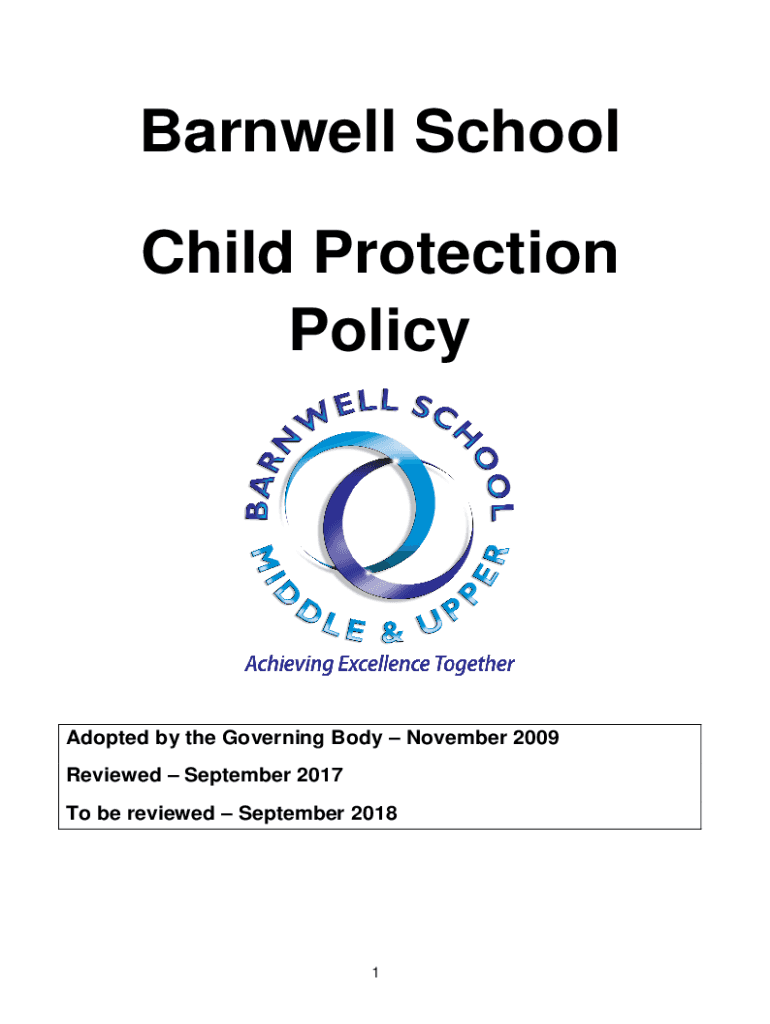 Barnwell School

Child Protection Policy

BARNWELL SCHOOL
MIDDLE & UPPER
Achieving Excellence Together

Adopted by the Governing Body – November 2009
Reviewed – September 2017
To be reviewed – September 2018

1